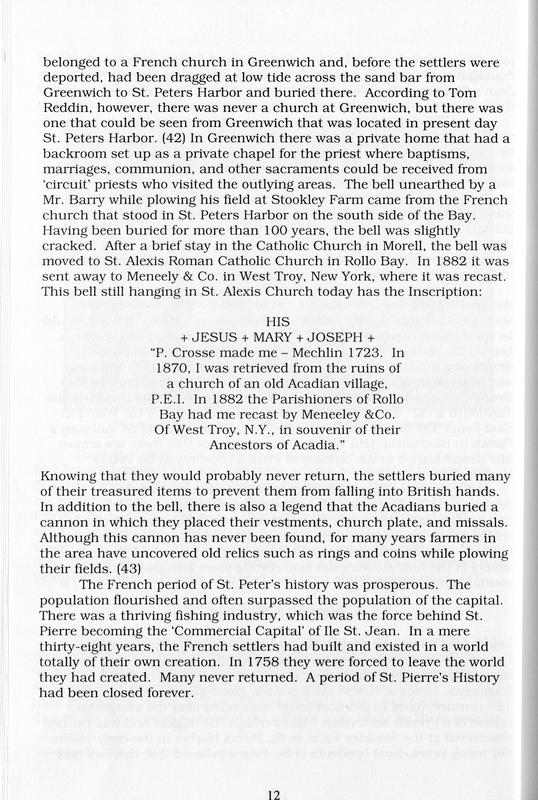 belonged to a French church in Greenwich and, before the settlers were deported, had been dragged at low tide across the sand bar from Greenwich to St. Peters Harbor and buried there. According to Tom Reddin, however, there was never a church at Greenwich, but there was one that could be seen from Greenwich that was located in present day St. Peters Harbor. (42) In Greenwich there was a private home that had a backroom set up as a private chapel for the priest where baptisms, marriages, communion, and other sacraments could be received from 'circuit' priests who visited the outlying areas. The bell unearthed by a Mr. Barry while plowing his field at Stookley Farm came from the French church that stood in St. Peters Harbor on the south side of the Bay. Having been buried for more than 100 years, the bell was slightly cracked. After a brief stay in the Catholic Church in Morell, the bell was moved to St. Alexis Roman Catholic Church in Rollo Bay. In 1882 it was sent away to Meneely & Co. in West Troy, New York, where it was recast. This bell still hanging in St. Alexis Church today has the Inscription:

HIS
+ JESUS + MARY + JOSEPH +
"P. Crosse made me – Mechlin 1723. In
1870, I was retrieved from the ruins of
a church of an old Acadian village,
P.E.I. In 1882 the Parishioners of Rollo
Bay had me recast by Meneeley &Co.
Of West Troy, N.Y., in souvenir of their
Ancestors of Acadia."

Knowing that they would probably never return, the settlers buried many of their treasured items to prevent them from falling into British hands. In addition to the bell, there is also a legend that the Acadians buried a cannon in which they placed their vestments, church plate, and missals. Although this cannon has never been found, for many years farmers in the area have uncovered old relics such as rings and coins while plowing their fields. (43)

The French period of St. Peter's history was prosperous. The population flourished and often surpassed the population of the capital. There was a thriving fishing industry, which was the force behind St. Pierre becoming the 'Commercial Capital' of Ile St. Jean. In a mere thirty-eight years, the French settlers had built and existed in a world totally of their own creation. In 1758 they were forced to leave the world they had created. Many never returned. A period of St. Pierre's History had been closed forever.

12